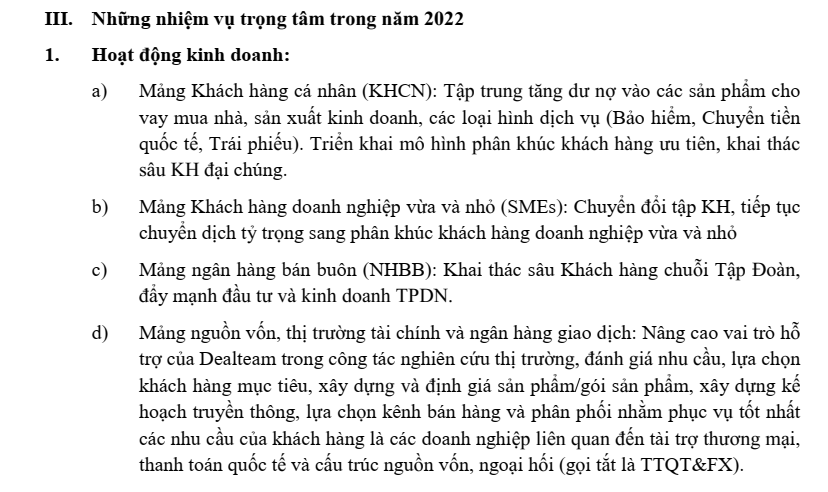 III. Những nhiệm vụ trọng tâm trong năm 2022

1. Hoạt động kinh doanh:

a) Mảng Khách hàng cá nhân (KHCN): Tập trung tăng dư nợ vào các sản phẩm cho vay mua nhà, sản xuất kinh doanh, các loại hình dịch vụ (Bảo hiểm, Chuyển tiền quốc tế, Trái phiếu). Triển khai mô hình phân khúc khách hàng ưu tiên, khai thác sâu KH đại chúng.

b) Mảng Khách hàng doanh nghiệp vừa và nhỏ (SMEs): Chuyển đổi tập KH, tiếp tục chuyển dịch tỷ trọng sang phân khúc khách hàng doanh nghiệp vừa và nhỏ

c) Mảng ngân hàng bán buôn (NHBB): Khai thác sâu Khách hàng chuỗi Tập Đoàn, đẩy mạnh đầu tư và kinh doanh TPDN.

d) Mảng nguồn vốn, thị trường tài chính và ngân hàng giao dịch: Nâng cao vai trò hỗ trợ của Dealteam trong công tác nghiên cứu thị trường, đánh giá nhu cầu, lựa chọn khách hàng mục tiêu, xây dựng và định giá sản phẩm/gói sản phẩm, xây dựng kế hoạch truyền thông, lựa chọn kênh bán hàng và phân phối nhằm phục vụ tốt nhất các nhu cầu của khách hàng là các doanh nghiệp liên quan đến tài trợ thương mại, thanh toán quốc tế và cấu trúc nguồn vốn, ngoại hối (gọi tắt là TTQT&FX).